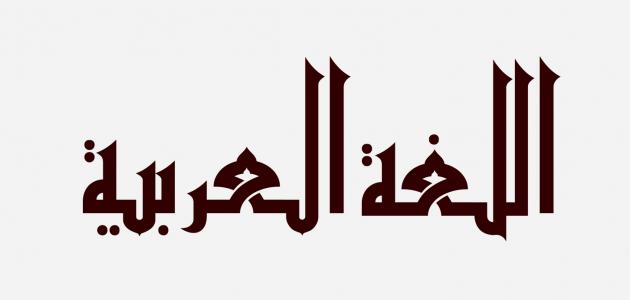 اللغة العربية